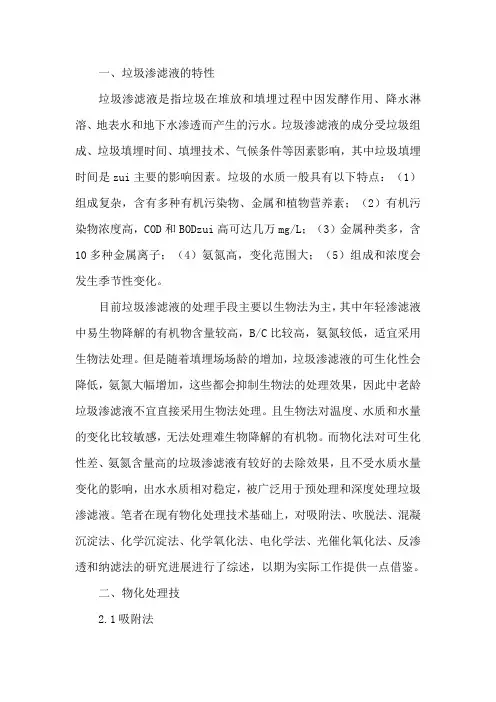 一、垃圾渗滤液的特性

垃圾渗滤液是指垃圾在堆放和填埋过程中因发酵作用、降水淋溶、地表水和地下水渗透而产生的污水。垃圾渗滤液的成分受垃圾组成、垃圾填埋时间、填埋技术、气候条件等因素影响，其中垃圾填埋时间是zui主要的影响因素。垃圾的水质一般具有以下特点：（1）组成复杂，含有多种有机污染物、金属和植物营养素；（2）有机污染物浓度高，COD和BODzui高可达几万mg/L；（3）金属种类多，含10多种金属离子；（4）氨氮高，变化范围大；（5）组成和浓度会发生季节性变化。

目前垃圾渗滤液的处理手段主要以生物法为主，其中年轻渗滤液中易生物降解的有机物含量较高，B/C比较高，氨氮较低，适宜采用生物法处理。但是随着填埋场场龄的增加，垃圾渗滤液的可生化性会降低，氨氮大幅增加，这些都会抑制生物法的处理效果，因此中老龄垃圾渗滤液不宜直接采用生物法处理。且生物法对温度、水质和水量的变化比较敏感，无法处理难生物降解的有机物。而物化法对可生化性差、氨氮含量高的垃圾渗滤液有较好的去除效果，且不受水质水量变化的影响，出水水质相对稳定，被广泛用于预处理和深度处理垃圾渗滤液。笔者在现有物化处理技术基础上，对吸附法、吹脱法、混凝沉淀法、化学沉淀法、化学氧化法、电化学法、光催化氧化法、反渗透和纳滤法的研究进展进行了综述，以期为实际工作提供一点借鉴。

二、物化处理技

2.1吸附法